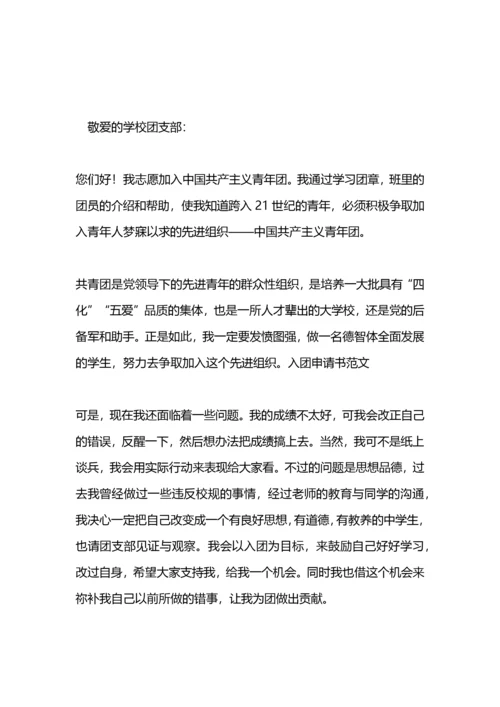 敬爱的学校团支部:

您们好！我志愿加入中国共产主义青年团。我通过学习团章，班里的团员的介绍和帮助，使我知道跨入 21 世纪的青年，必须积极争取加入青年人梦寐以求的先进组织——中国共产主义青年团。

共青团是党领导下的先进青年的群众性组织，是培养一大批具有“四化”“五爱”品质的集体，也是一所人才辈出的大学校，还是党的后备军和助手。正是如此，我一定要发愤图强，做一名德智体全面发展的学生，努力去争取加入这个先进组织。入团申请书范文

可是，现在我还面临着一些问题。我的成绩不太好，可我会改正自己的错误，反醒一下，然后想办法把成绩搞上去。当然，我可不是纸上谈兵，我会用实际行动来表现给大家看。不过的问题是思想品德，过去我曾经做过一些违反校规的事情，经过老师的教育与同学的沟通，我决心一定把自己改变成一个有良好思想，有道德，有教养的中学生，也请团支部见证与观察。我会以入团为目标，来鼓励自己好好学习，改过自身，希望大家支持我，给我一个机会。同时我也借这个机会来祢补我自己以前所做的错事，让我为团做出贡献。